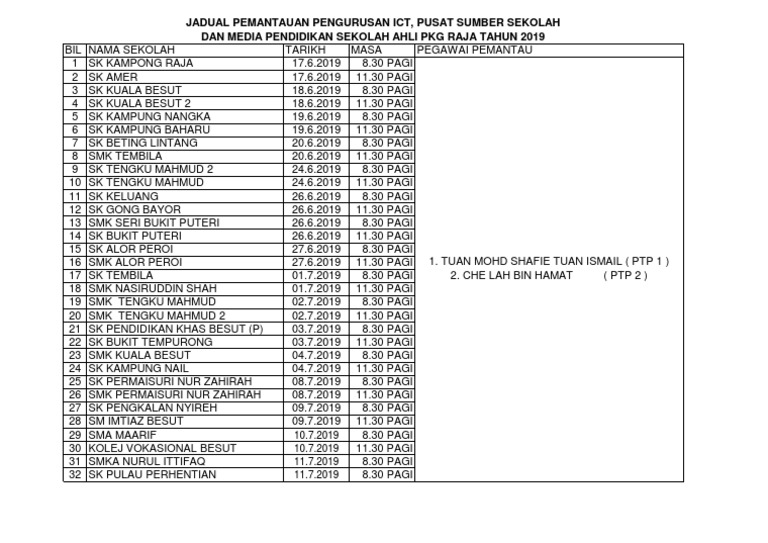 JADUAL PEMANTAUAN PENGURUSAN ICT, PUSAT SUMBER SEKOLAH
DAN MEDIA PENDIDIKAN SEKOLAH AHLI PKG RAJA TAHUN 2019

| BIL | NAMA SEKOLAH | TARIKH | MASA | PEGAWAI PEMANTAU |
|---|---|---|---|---|
| 1 | SK KAMPONG RAJA | 17.6.2019 | 8.30 PAGI | 1. TUAN MOHD SHAFIE TUAN ISMAIL ( PTP 1 ) 2. CHE LAH BIN HAMAT ( PTP 2 ) |
| 2 | SK AMER | 17.6.2019 | 11.30 PAGI | |
| 3 | SK KUALA BESUT | 18.6.2019 | 8.30 PAGI | |
| 4 | SK KUALA BESUT 2 | 18.6.2019 | 11.30 PAGI | |
| 5 | SK KAMPUNG NANGKA | 19.6.2019 | 8.30 PAGI | |
| 6 | SK KAMPUNG BAHARU | 19.6.2019 | 11.30 PAGI | |
| 7 | SK BETING LINTANG | 20.6.2019 | 8.30 PAGI | |
| 8 | SMK TEMBILA | 20.6.2019 | 11.30 PAGI | |
| 9 | SK TENGKU MAHMUD 2 | 24.6.2019 | 8.30 PAGI | |
| 10 | SK TENGKU MAHMUD | 24.6.2019 | 11.30 PAGI | |
| 11 | SK KELUANG | 26.6.2019 | 8.30 PAGI | |
| 12 | SK GONG BAYOR | 26.6.2019 | 11.30 PAGI | |
| 13 | SMK SERI BUKIT PUTERI | 26.6.2019 | 8.30 PAGI | |
| 14 | SK BUKIT PUTERI | 26.6.2019 | 11.30 PAGI | |
| 15 | SK ALOR PEROI | 27.6.2019 | 8.30 PAGI | |
| 16 | SMK ALOR PEROI | 27.6.2019 | 11.30 PAGI | |
| 17 | SK TEMBILA | 01.7.2019 | 8.30 PAGI | |
| 18 | SMK NASIRUDDIN SHAH | 01.7.2019 | 11.30 PAGI | |
| 19 | SMK TENGKU MAHMUD | 02.7.2019 | 8.30 PAGI | |
| 20 | SMK TENGKU MAHMUD 2 | 02.7.2019 | 11.30 PAGI | |
| 21 | SK PENDIDIKAN KHAS BESUT (P) | 03.7.2019 | 8.30 PAGI | |
| 22 | SK BUKIT TEMPURONG | 03.7.2019 | 11.30 PAGI | |
| 23 | SMK KUALA BESUT | 04.7.2019 | 8.30 PAGI | |
| 24 | SK KAMPUNG NAIL | 04.7.2019 | 11.30 PAGI | |
| 25 | SK PERMAISURI NUR ZAHIRAH | 08.7.2019 | 8.30 PAGI | |
| 26 | SMK PERMAISURI NUR ZAHIRAH | 08.7.2019 | 11.30 PAGI | |
| 27 | SK PENGKALAN NYIREH | 09.7.2019 | 8.30 PAGI | |
| 28 | SM IMTIAZ BESUT | 09.7.2019 | 11.30 PAGI | |
| 29 | SMA MAARIF | 10.7.2019 | 8.30 PAGI | |
| 30 | KOLEJ VOKASIONAL BESUT | 10.7.2019 | 11.30 PAGI | |
| 31 | SMKA NURUL ITTIFAQ | 11.7.2019 | 8.30 PAGI | |
| 32 | SK PULAU PERHENTIAN | 11.7.2019 | 8.30 PAGI | |